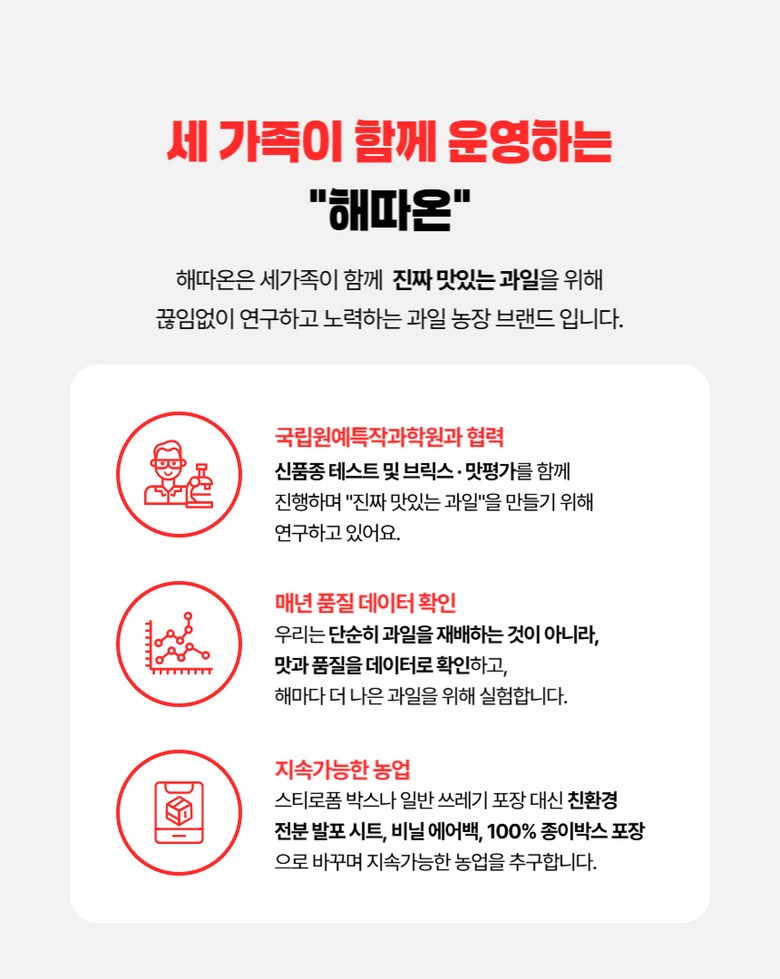 세 가족이 함께 운영하는
"해따온"

해따온은 세가족이 함께 진짜 맛있는 과일을 위해
끊임없이 연구하고 노력하는 과일 농장 브랜드 입니다.

국립원예특작과학원과 협력
신품종 테스트 및 브릭스 · 맛평가를 함께 진행하며 "진짜 맛있는 과일"을 만들기 위해 연구하고 있어요.

매년 품질 데이터 확인
우리는 단순히 과일을 재배하는 것이 아니라, 맛과 품질을 데이터로 확인하고, 해마다 더 나은 과일을 위해 실험합니다.

지속가능한 농업
스티로폼 박스나 일반 쓰레기 포장 대신 친환경 전분 발포 시트, 비닐 에어백, 100% 종이박스 포장으로 바꾸며 지속가능한 농업을 추구합니다.